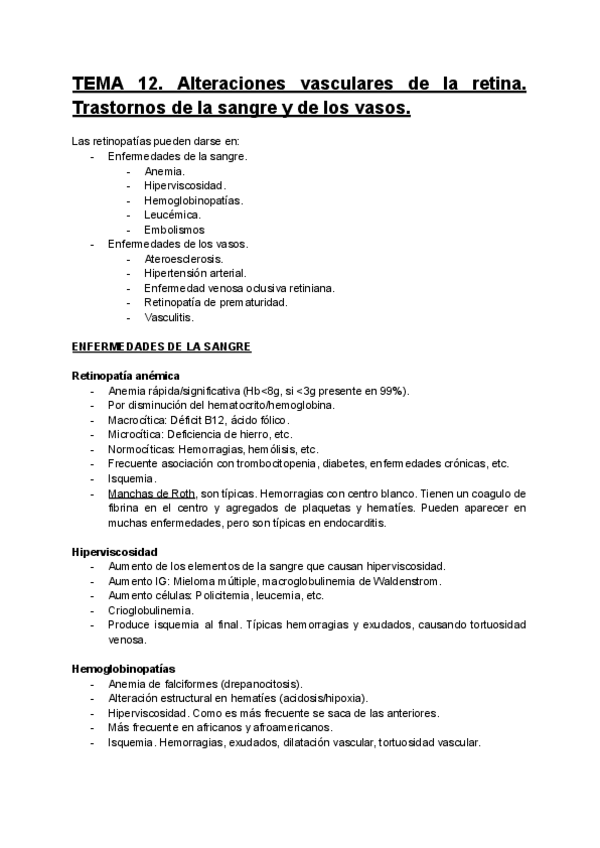 TEMA 12. Alteraciones vasculares de la retina. Trastornos de la sangre y de los vasos.

Las retinopatías pueden darse en:
- Enfermedades de la sangre.
  - Anemia.
  - Hiperviscosidad.
  - Hemoglobinopatías.
  - Leucémica.
  - Embolismos
- Enfermedades de los vasos.
  - Ateroesclerosis.
  - Hipertensión arterial.
  - Enfermedad venosa oclusiva retiniana.
  - Retinopatía de prematuridad.
  - Vasculitis.

ENFERMEDADES DE LA SANGRE

Retinopatía anémica
- Anemia rápida/significativa (Hb<8g, si <3g presente en 99%).
- Por disminución del hematocrito/hemoglobina.
- Macrocítica: Déficit B12, ácido fólico.
- Microcítica: Deficiencia de hierro, etc.
- Normocíticas: Hemorragias, hemólisis, etc.
- Frecuente asociación con trombocitopenia, diabetes, enfermedades crónicas, etc.
- Isquemia.
- Manchas de Roth, son típicas. Hemorragias con centro blanco. Tienen un coagulo de fibrina en el centro y agregados de plaquetas y hematíes. Pueden aparecer en muchas enfermedades, pero son típicas en endocarditis.

Hiperviscosidad
- Aumento de los elementos de la sangre que causan hiperviscosidad.
- Aumento IG: Mieloma múltiple, macroglobulinemia de Waldenstrom.
- Aumento células: Policitemia, leucemia, etc.
- Crioglobulinemia.
- Produce isquemia al final. Típicas hemorragias y exudados, causando tortuosidad venosa.

Hemoglobinopatías
- Anemia de falciformes (drepanocitosis).
- Alteración estructural en hematíes (acidosis/hipoxia).
- Hiperviscosidad. Como es más frecuente se saca de las anteriores.
- Más frecuente en africanos y afroamericanos.
- Isquemia. Hemorragias, exudados, dilatación vascular, tortuosidad vascular.